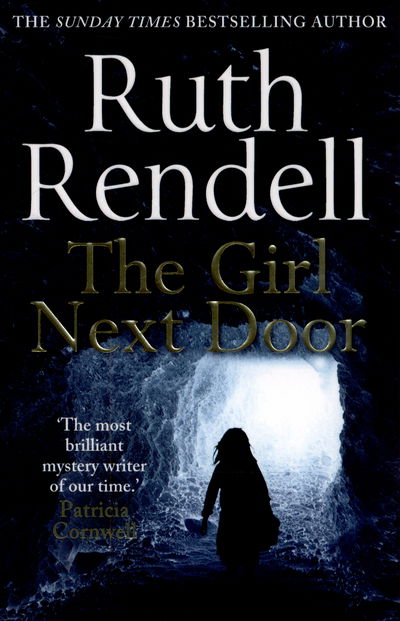 THE SUNDAY TIMES BESTSELLING AUTHOR

Ruth Rendell

The Girl Next Door

'The most brilliant mystery writer of our time.'
Patricia Cornwell